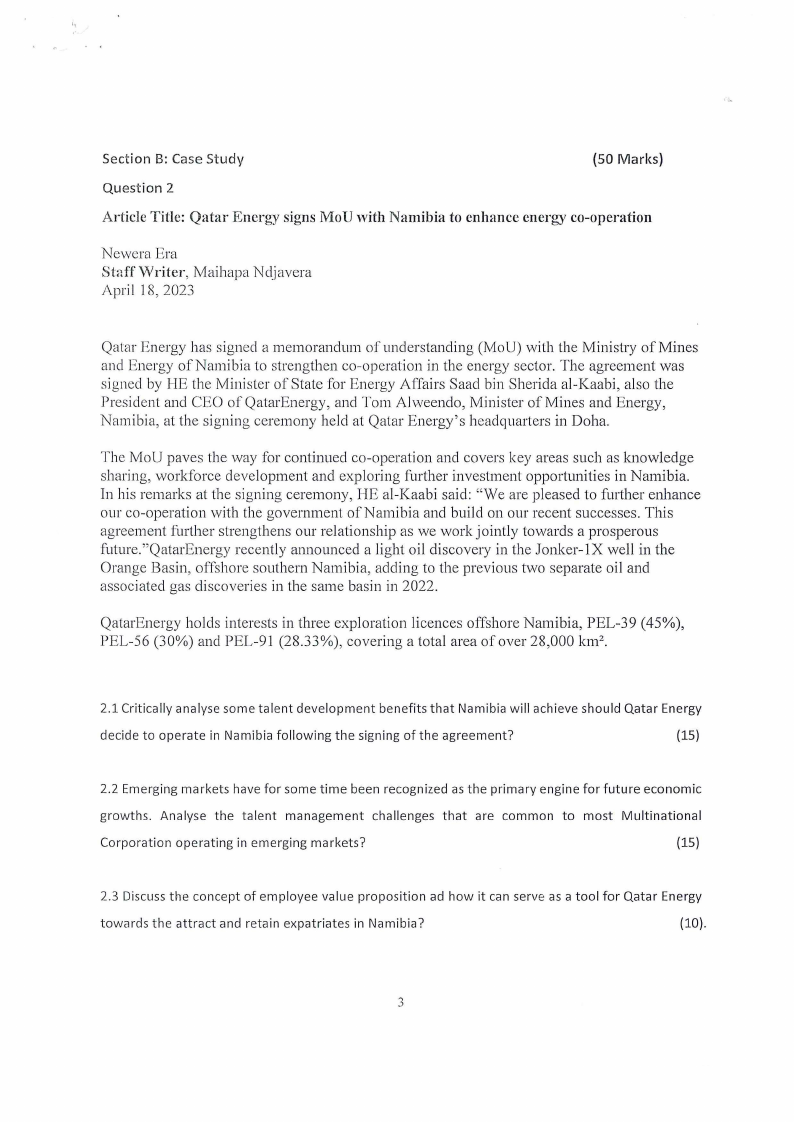 Section B: Case Study (50 Marks)

Question 2

Article Title: Qatar Energy signs MoU with Namibia to enhance energy co-operation

Newera Era
Staff Writer, Maihapa Ndjavera
April 18, 2023

Qatar Energy has signed a memorandum of understanding (MoU) with the Ministry of Mines and Energy of Namibia to strengthen co-operation in the energy sector. The agreement was signed by HE the Minister of State for Energy Affairs Saad bin Sherida al-Kaabi, also the President and CEO of QatarEnergy, and Tom Alweendo, Minister of Mines and Energy, Namibia, at the signing ceremony held at Qatar Energy's headquarters in Doha.

The MoU paves the way for continued co-operation and covers key areas such as knowledge sharing, workforce development and exploring further investment opportunities in Namibia. In his remarks at the signing ceremony, HE al-Kaabi said: "We are pleased to further enhance our co-operation with the government of Namibia and build on our recent successes. This agreement further strengthens our relationship as we work jointly towards a prosperous future."QatarEnergy recently announced a light oil discovery in the Jonker-1X well in the Orange Basin, offshore southern Namibia, adding to the previous two separate oil and associated gas discoveries in the same basin in 2022.

QatarEnergy holds interests in three exploration licences offshore Namibia, PEL-39 (45%), PEL-56 (30%) and PEL-91 (28.33%), covering a total area of over 28,000 km².

2.1 Critically analyse some talent development benefits that Namibia will achieve should Qatar Energy decide to operate in Namibia following the signing of the agreement? (15)

2.2 Emerging markets have for some time been recognized as the primary engine for future economic growths. Analyse the talent management challenges that are common to most Multinational Corporation operating in emerging markets? (15)

2.3 Discuss the concept of employee value proposition ad how it can serve as a tool for Qatar Energy towards the attract and retain expatriates in Namibia? (10).

3